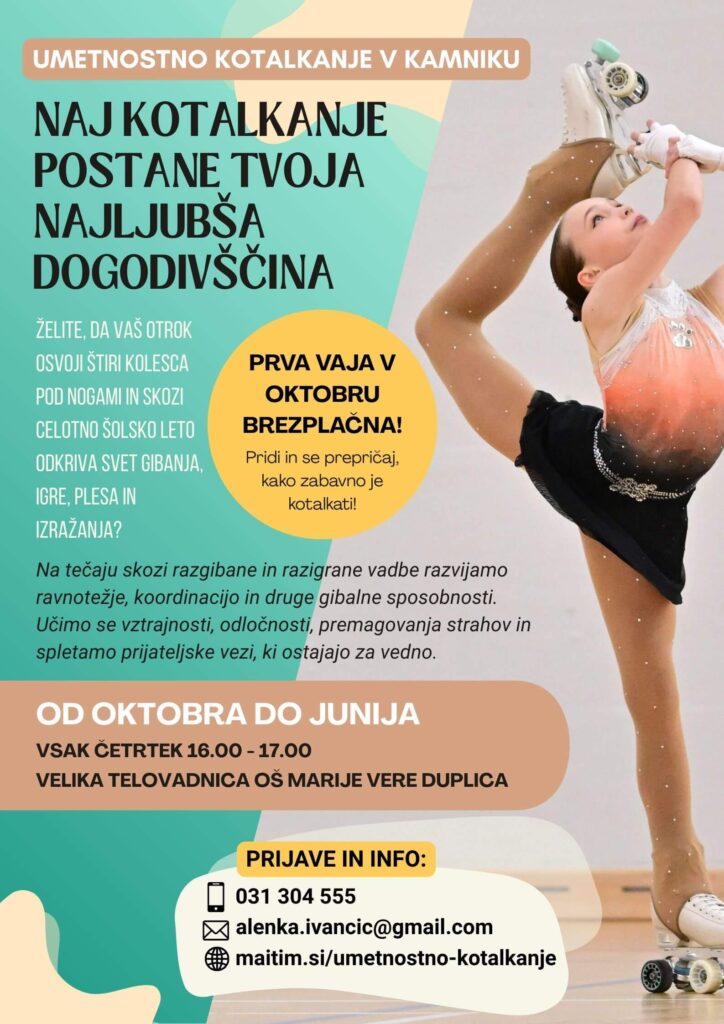 UMETNOSTNO KOTALKANJE V KAMNIKU

NAJ KOTALKANJE POSTANE TVOJA NAJLJUBŠA DOGODIVŠČINA

ŽELITE, DA VAŠ OTROK OSVOJI ŠTIRI KOLESCA POD NOGAMI IN SKOZI CELOTNO ŠOLSKO LETO ODKRIVA SVET GIBANJA, IGRE, PLESA IN IZRAŽANJA?

PRVA VAJA V OKTOBRU BREZPLAČNA!

Pridi in se prepričaj, kako zabavno je kotalkati!

Na tečaju skozi razgibane in razigrane vadbe razvijamo ravnotežje, koordinacijo in druge gibalne sposobnosti. Učimo se vztrajnosti, odločnosti, premagovanja strahov in spletamo prijateljske vezi, ki ostajajo za vedno.

OD OKTOBRA DO JUNIJA

VSAK ČETRTEK 16.00 - 17.00

VELIKA TELOVADNICA OŠ MARIJE VERE DUPLICA

PRIJAVE IN INFO:

031 304 555

alenka.ivancic@gmail.com

maitim.si/umetnostno-kotalkanje